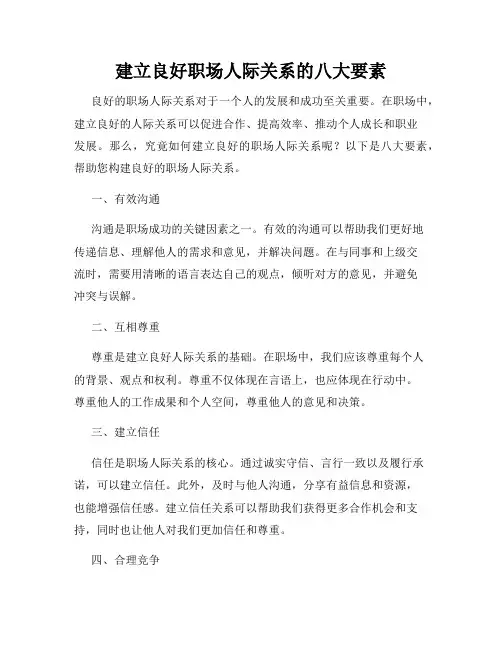 建立良好职场人际关系的八大要素

良好的职场人际关系对于一个人的发展和成功至关重要。在职场中，建立良好的人际关系可以促进合作、提高效率、推动个人成长和职业发展。那么，究竟如何建立良好的职场人际关系呢？以下是八大要素，帮助您构建良好的职场人际关系。

一、有效沟通

沟通是职场成功的关键因素之一。有效的沟通可以帮助我们更好地传递信息、理解他人的需求和意见，并解决问题。在与同事和上级交流时，需要用清晰的语言表达自己的观点，倾听对方的意见，并避免冲突与误解。

二、互相尊重

尊重是建立良好人际关系的基础。在职场中，我们应该尊重每个人的背景、观点和权利。尊重不仅体现在言语上，也应体现在行动中。尊重他人的工作成果和个人空间，尊重他人的意见和决策。

三、建立信任

信任是职场人际关系的核心。通过诚实守信、言行一致以及履行承诺，可以建立信任。此外，及时与他人沟通，分享有益信息和资源，也能增强信任感。建立信任关系可以帮助我们获得更多合作机会和支持，同时也让他人对我们更加信任和尊重。

四、合理竞争